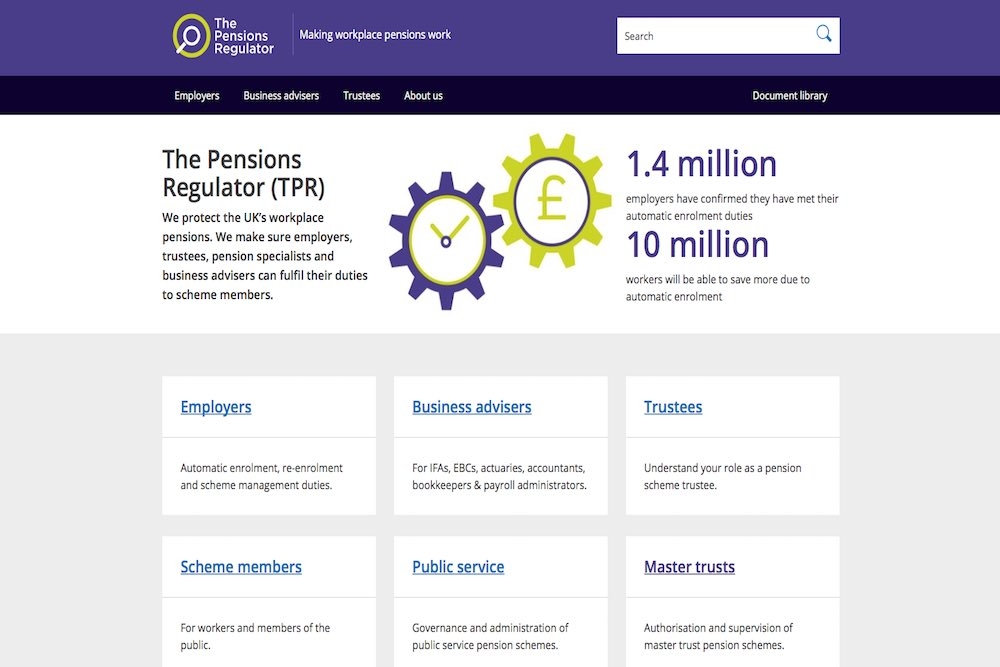 The Pensions Regulator

Making workplace pensions work

Search

Employers Business advisers Trustees About us Document library

The Pensions Regulator (TPR)

We protect the UK's workplace pensions. We make sure employers, trustees, pension specialists and business advisers can fulfil their duties to scheme members.

£

1.4 million

employers have confirmed they have met their automatic enrolment duties

10 million

workers will be able to save more due to automatic enrolment

Employers

Automatic enrolment, re-enrolment and scheme management duties.

Business advisers

For IFAs, EBCs, actuaries, accountants, bookkeepers & payroll administrators.

Trustees

Understand your role as a pension scheme trustee.

Scheme members

For workers and members of the public.

Public service

Governance and administration of public service pension schemes.

Master trusts

Authorisation and supervision of master trust pension schemes.